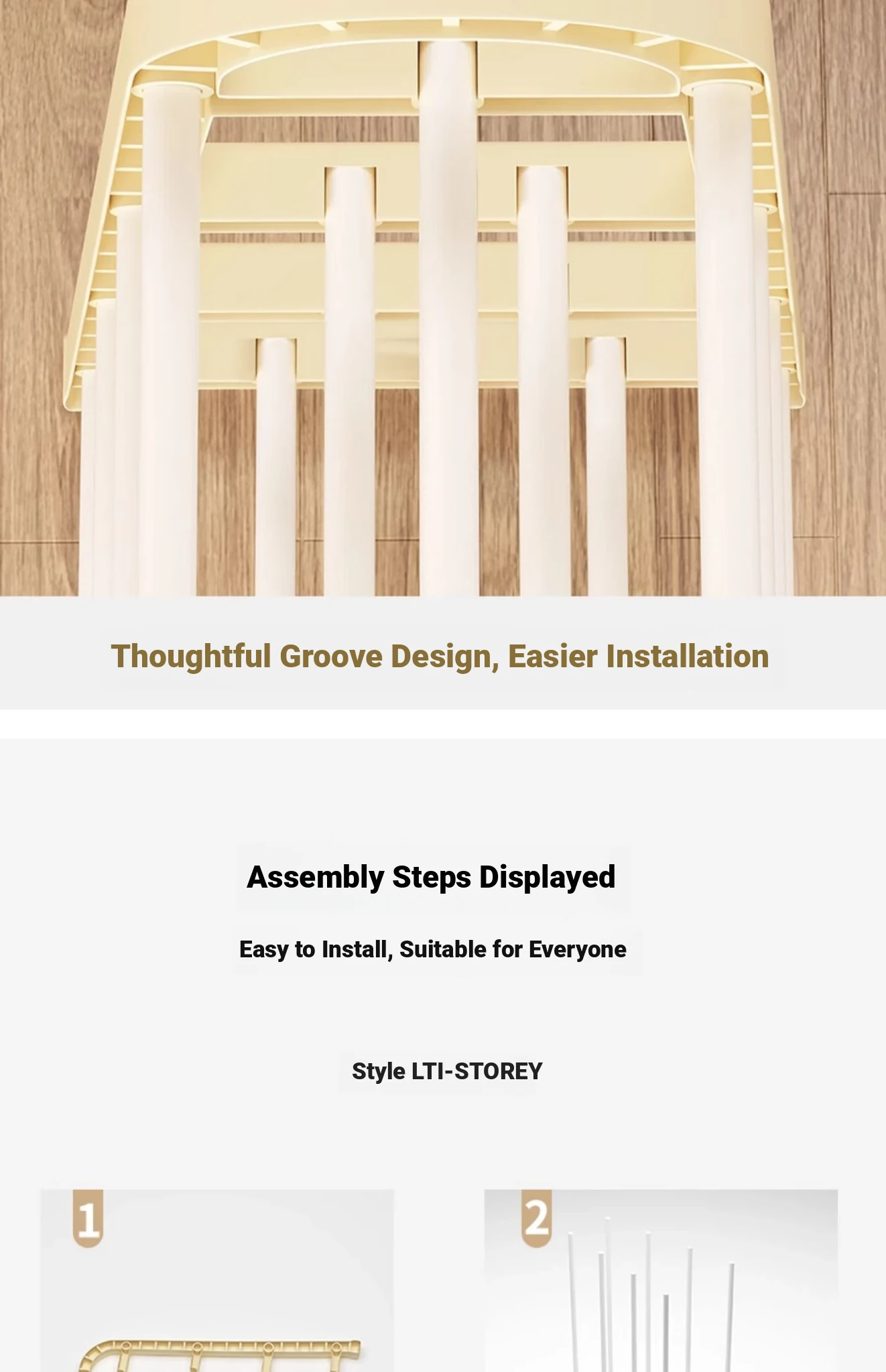 Thoughtful Groove Design, Easier Installation

Assembly Steps Displayed

Easy to Install, Suitable for Everyone

Style LTI-STOREY

1

2